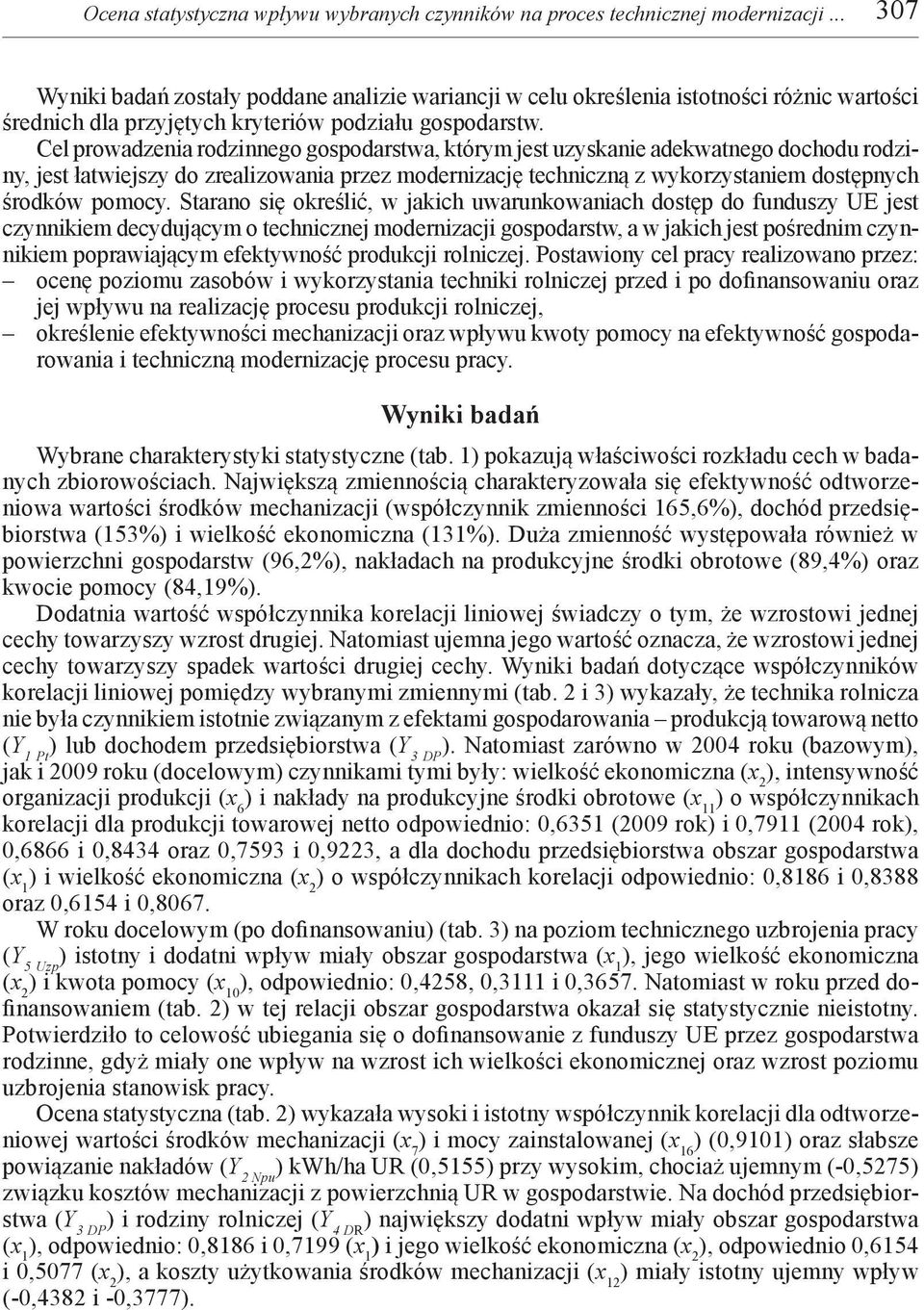 Ocena statystyczna wpływu wybranych czynników na proces technicznej modernizacji ... 307

Wyniki badań zostały poddane analizie wariancji w celu określenia istotności różnic wartości średnich dla przyjętych kryteriów podziału gospodarstw.

Cel prowadzenia rodzinnego gospodarstwa, którym jest uzyskanie adekwatnego dochodu rodziny, jest łatwiejszy do zrealizowania przez modernizację techniczną z wykorzystaniem dostępnych środków pomocy. Starano się określić, w jakich uwarunkowaniach dostęp do funduszy UE jest czynnikiem decydującym o technicznej modernizacji gospodarstw, a w jakich jest pośrednim czynnikiem poprawiającym efektywność produkcji rolniczej. Postawiony cel pracy realizowano przez:
– ocenę poziomu zasobów i wykorzystania techniki rolniczej przed i po dofinansowaniu oraz jej wpływu na realizację procesu produkcji rolniczej,
– określenie efektywności mechanizacji oraz wpływu kwoty pomocy na efektywność gospodarowania i techniczną modernizację procesu pracy.

Wyniki badań

Wybrane charakterystyki statystyczne (tab. 1) pokazują właściwości rozkładu cech w badanych zbiorowościach. Największą zmiennością charakteryzowała się efektywność odtworzeniowa wartości środków mechanizacji (współczynnik zmienności 165,6%), dochód przedsiębiorstwa (153%) i wielkość ekonomiczna (131%). Duża zmienność występowała również w powierzchni gospodarstw (96,2%), nakładach na produkcyjne środki obrotowe (89,4%) oraz kwocie pomocy (84,19%).

Dodatnia wartość współczynnika korelacji liniowej świadczy o tym, że wzrostowi jednej cechy towarzyszy wzrost drugiej. Natomiast ujemna jego wartość oznacza, że wzrostowi jednej cechy towarzyszy spadek wartości drugiej cechy. Wyniki badań dotyczące współczynników korelacji liniowej pomiędzy wybranymi zmiennymi (tab. 2 i 3) wykazały, że technika rolnicza nie była czynnikiem istotnie związanym z efektami gospodarowania – produkcją towarową netto ($Y_{1\ Pt}$) lub dochodem przedsiębiorstwa ($Y_{3\ DP}$). Natomiast zarówno w 2004 roku (bazowym), jak i 2009 roku (docelowym) czynnikami tymi były: wielkość ekonomiczna ($x_2$), intensywność organizacji produkcji ($x_6$) i nakłady na produkcyjne środki obrotowe ($x_{11}$) o współczynnikach korelacji dla produkcji towarowej netto odpowiednio: 0,6351 (2009 rok) i 0,7911 (2004 rok), 0,6866 i 0,8434 oraz 0,7593 i 0,9223, a dla dochodu przedsiębiorstwa obszar gospodarstwa ($x_1$) i wielkość ekonomiczna ($x_2$) o współczynnikach korelacji odpowiednio: 0,8186 i 0,8388 oraz 0,6154 i 0,8067.

W roku docelowym (po dofinansowaniu) (tab. 3) na poziom technicznego uzbrojenia pracy ($Y_{5\ Uzp}$) istotny i dodatni wpływ miały obszar gospodarstwa ($x_1$), jego wielkość ekonomiczna ($x_2$) i kwota pomocy ($x_{10}$), odpowiednio: 0,4258, 0,3111 i 0,3657. Natomiast w roku przed dofinansowaniem (tab. 2) w tej relacji obszar gospodarstwa okazał się statystycznie nieistotny. Potwierdziło to celowość ubiegania się o dofinansowanie z funduszy UE przez gospodarstwa rodzinne, gdyż miały one wpływ na wzrost ich wielkości ekonomicznej oraz wzrost poziomu uzbrojenia stanowisk pracy.

Ocena statystyczna (tab. 2) wykazała wysoki i istotny współczynnik korelacji dla odtworzeniowej wartości środków mechanizacji ($x_7$) i mocy zainstalowanej ($x_{16}$) (0,9101) oraz słabsze powiązanie nakładów ($Y_{2\ Npu}$) kWh/ha UR (0,5155) przy wysokim, chociaż ujemnym (-0,5275) związku kosztów mechanizacji z powierzchnią UR w gospodarstwie. Na dochód przedsiębiorstwa ($Y_{3\ DP}$) i rodziny rolniczej ($Y_{4\ DR}$) największy dodatni wpływ miały obszar gospodarstwa ($x_1$), odpowiednio: 0,8186 i 0,7199 ($x_1$) i jego wielkość ekonomiczna ($x_2$), odpowiednio 0,6154 i 0,5077 ($x_2$), a koszty użytkowania środków mechanizacji ($x_{12}$) miały istotny ujemny wpływ (-0,4382 i -0,3777).